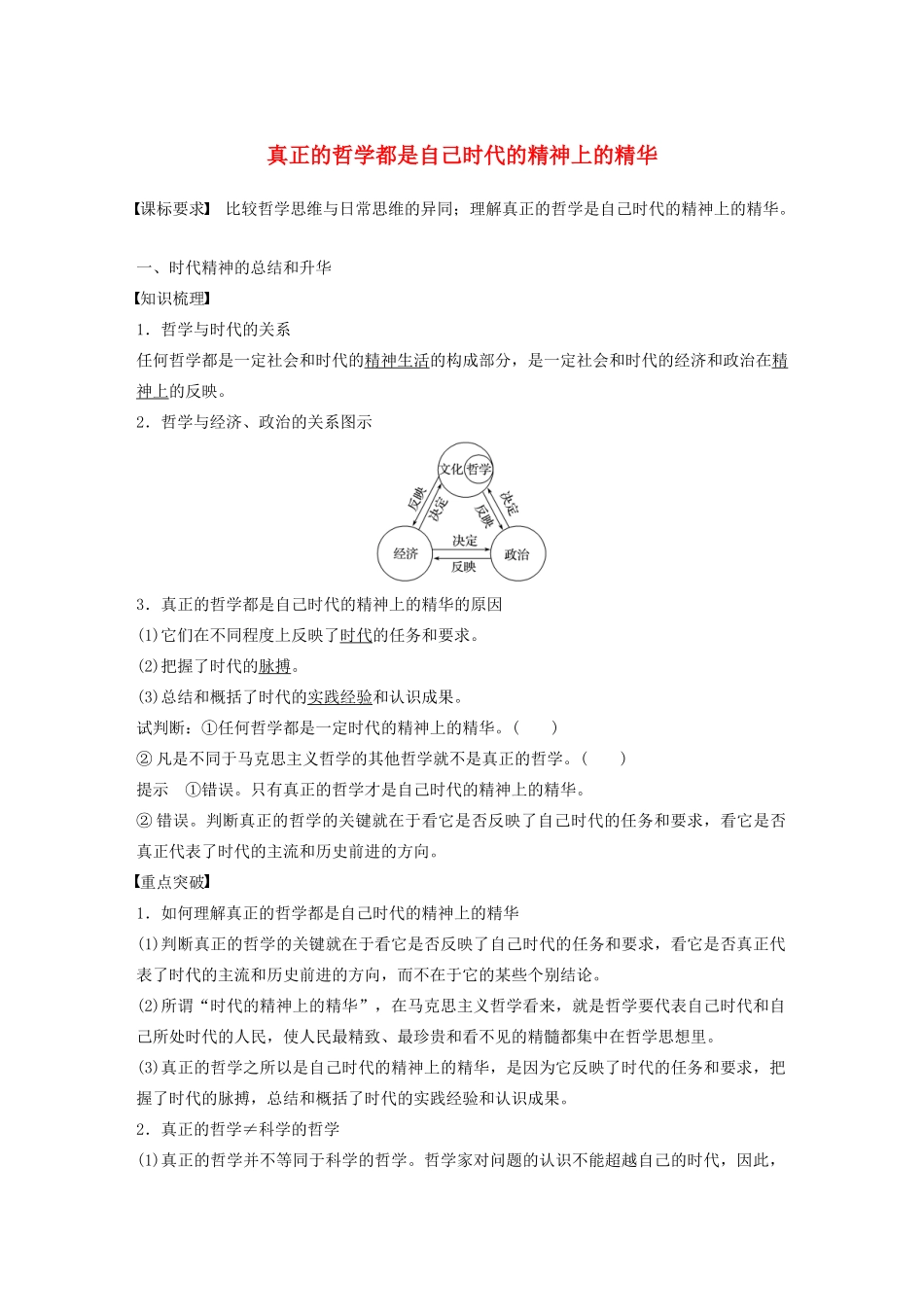 真正的哲学都是自己时代的精神上的精华

【课标要求】 比较哲学思维与日常思维的异同；理解真正的哲学是自己时代的精神上的精华。

一、时代精神的总结和升华
【知识梳理】
1．哲学与时代的关系
任何哲学都是一定社会和时代的精神生活的构成部分，是一定社会和时代的经济和政治在精神上的反映。
2．哲学与经济、政治的关系图示

文化 哲学
反映 决定 反映 决定
经济 决定 反映 政治

3．真正的哲学都是自己时代的精神上的精华的原因
(1)它们在不同程度上反映了时代的任务和要求。
(2)把握了时代的脉搏。
(3)总结和概括了时代的实践经验和认识成果。
试判断：①任何哲学都是一定时代的精神上的精华。(　　)
② 凡是不同于马克思主义哲学的其他哲学就不是真正的哲学。(　　)
提示　①错误。只有真正的哲学才是自己时代的精神上的精华。
② 错误。判断真正的哲学的关键就在于看它是否反映了自己时代的任务和要求，看它是否真正代表了时代的主流和历史前进的方向。
【重点突破】
1．如何理解真正的哲学都是自己时代的精神上的精华
(1)判断真正的哲学的关键就在于看它是否反映了自己时代的任务和要求，看它是否真正代表了时代的主流和历史前进的方向，而不在于它的某些个别结论。
(2)所谓“时代的精神上的精华”，在马克思主义哲学看来，就是哲学要代表自己时代和自己所处时代的人民，使人民最精致、最珍贵和看不见的精髓都集中在哲学思想里。
(3)真正的哲学之所以是自己时代的精神上的精华，是因为它反映了时代的任务和要求，把握了时代的脉搏，总结和概括了时代的实践经验和认识成果。
2．真正的哲学≠科学的哲学
(1)真正的哲学并不等同于科学的哲学。哲学家对问题的认识不能超越自己的时代，因此，